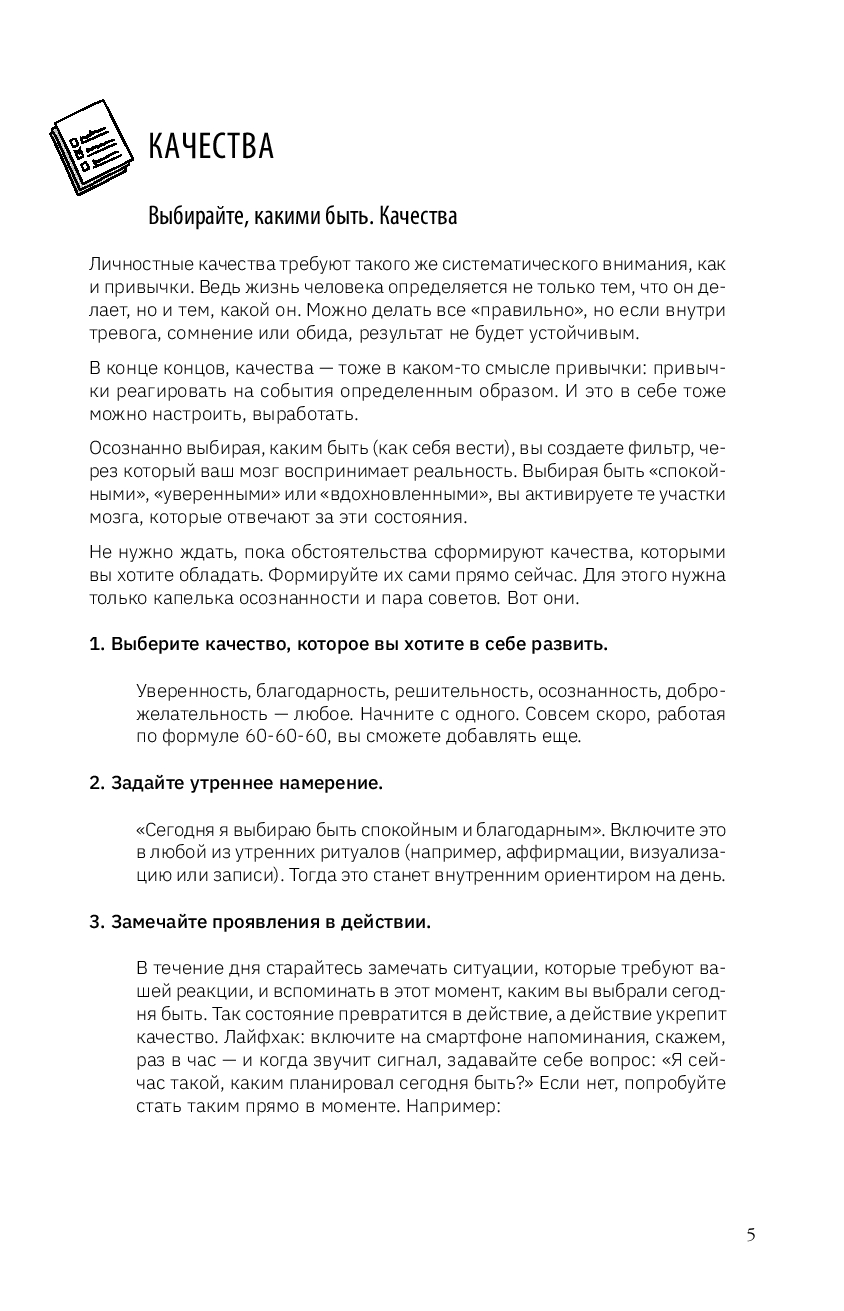 КАЧЕСТВА

Выбирайте, какими быть. Качества

Личностные качества требуют такого же систематического внимания, как и привычки. Ведь жизнь человека определяется не только тем, что он делает, но и тем, какой он. Можно делать все «правильно», но если внутри тревога, сомнение или обида, результат не будет устойчивым.

В конце концов, качества — тоже в каком-то смысле привычки: привычки реагировать на события определенным образом. И это в себе тоже можно настроить, выработать.

Осознанно выбирая, каким быть (как себя вести), вы создаете фильтр, через который ваш мозг воспринимает реальность. Выбирая быть «спокойными», «уверенными» или «вдохновленными», вы активируете те участки мозга, которые отвечают за эти состояния.

Не нужно ждать, пока обстоятельства сформируют качества, которыми вы хотите обладать. Формируйте их сами прямо сейчас. Для этого нужна только капелька осознанности и пара советов. Вот они.

1. Выберите качество, которое вы хотите в себе развить.

Уверенность, благодарность, решительность, осознанность, доброжелательность — любое. Начните с одного. Совсем скоро, работая по формуле 60-60-60, вы сможете добавлять еще.

2. Задайте утреннее намерение.

«Сегодня я выбираю быть спокойным и благодарным». Включите это в любой из утренних ритуалов (например, аффирмации, визуализацию или записи). Тогда это станет внутренним ориентиром на день.

3. Замечайте проявления в действии.

В течение дня старайтесь замечать ситуации, которые требуют вашей реакции, и вспоминать в этот момент, каким вы выбрали сегодня быть. Так состояние превратится в действие, а действие укрепит качество. Лайфхак: включите на смартфоне напоминания, скажем, раз в час — и когда звучит сигнал, задавайте себе вопрос: «Я сейчас такой, каким планировал сегодня быть?» Если нет, попробуйте стать таким прямо в моменте. Например:

5